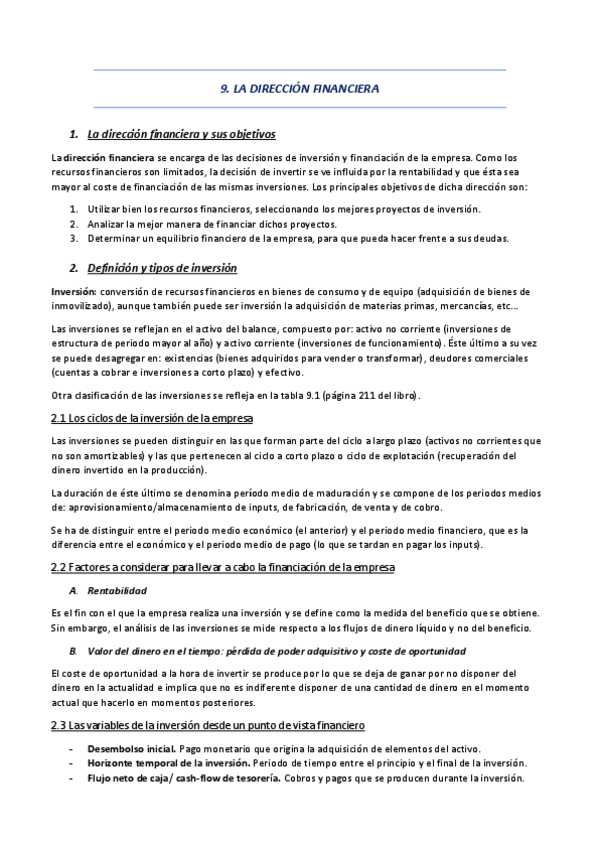 9. LA DIRECCIÓN FINANCIERA

1. La dirección financiera y sus objetivos

La dirección financiera se encarga de las decisiones de inversión y financiación de la empresa. Como los recursos financieros son limitados, la decisión de invertir se ve influida por la rentabilidad y que ésta sea mayor al coste de financiación de las mismas inversiones. Los principales objetivos de dicha dirección son:

1. Utilizar bien los recursos financieros, seleccionando los mejores proyectos de inversión.
2. Analizar la mejor manera de financiar dichos proyectos.
3. Determinar un equilibrio financiero de la empresa, para que pueda hacer frente a sus deudas.

2. Definición y tipos de inversión

Inversión: conversión de recursos financieros en bienes de consumo y de equipo (adquisición de bienes de inmovilizado), aunque también puede ser inversión la adquisición de materias primas, mercancías, etc…

Las inversiones se reflejan en el activo del balance, compuesto por: activo no corriente (inversiones de estructura de periodo mayor al año) y activo corriente (inversiones de funcionamiento). Éste último a su vez se puede desagregar en: existencias (bienes adquiridos para vender o transformar), deudores comerciales (cuentas a cobrar e inversiones a corto plazo) y efectivo.

Otra clasificación de las inversiones se refleja en la tabla 9.1 (página 211 del libro).

2.1 Los ciclos de la inversión de la empresa

Las inversiones se pueden distinguir en las que forman parte del ciclo a largo plazo (activos no corrientes que no son amortizables) y las que pertenecen al ciclo a corto plazo o ciclo de explotación (recuperación del dinero invertido en la producción).

La duración de éste último se denomina período medio de maduración y se compone de los periodos medios de: aprovisionamiento/almacenamiento de inputs, de fabricación, de venta y de cobro.

Se ha de distinguir entre el periodo medio económico (el anterior) y el periodo medio financiero, que es la diferencia entre el económico y el periodo medio de pago (lo que se tardan en pagar los inputs).

2.2 Factores a considerar para llevar a cabo la financiación de la empresa

A. Rentabilidad

Es el fin con el que la empresa realiza una inversión y se define como la medida del beneficio que se obtiene. Sin embargo, el análisis de las inversiones se mide respecto a los flujos de dinero líquido y no del beneficio.

B. Valor del dinero en el tiempo: pérdida de poder adquisitivo y coste de oportunidad

El coste de oportunidad a la hora de invertir se produce por lo que se deja de ganar por no disponer del dinero en la actualidad e implica que no es indiferente disponer de una cantidad de dinero en el momento actual que hacerlo en momentos posteriores.

2.3 Las variables de la inversión desde un punto de vista financiero

- Desembolso inicial. Pago monetario que origina la adquisición de elementos del activo.
- Horizonte temporal de la inversión. Periodo de tiempo entre el principio y el final de la inversión.
- Flujo neto de caja/ cash-flow de tesorería. Cobros y pagos que se producen durante la inversión.